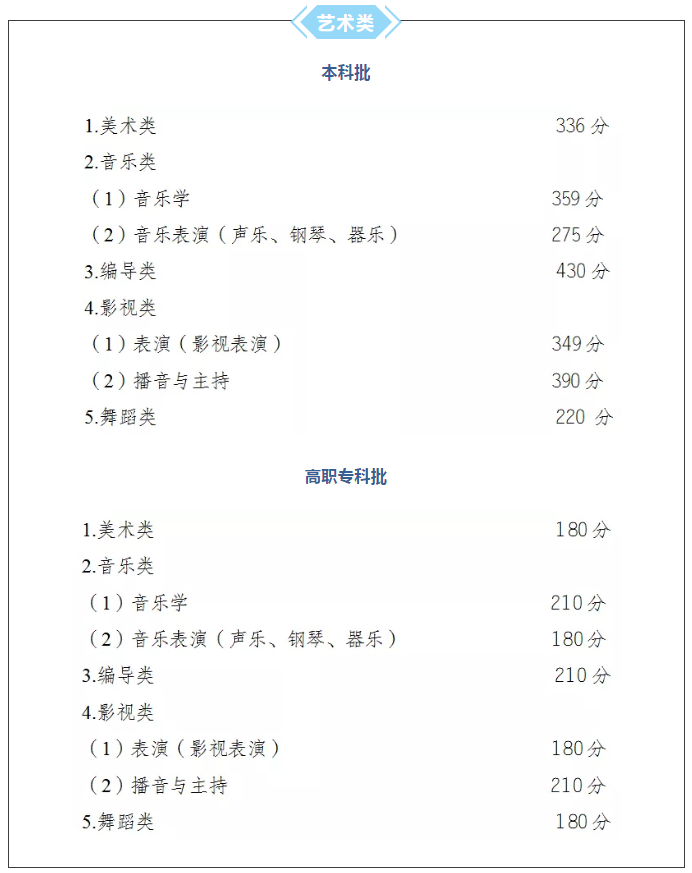 艺术类

本科批

1.美术类 336 分
2.音乐类
（1）音乐学 359 分
（2）音乐表演（声乐、钢琴、器乐） 275 分
3.编导类 430 分
4.影视类
（1）表演（影视表演） 349 分
（2）播音与主持 390 分
5.舞蹈类 220 分

高职专科批

1.美术类 180 分
2.音乐类
（1）音乐学 210 分
（2）音乐表演（声乐、钢琴、器乐） 180 分
3.编导类 210 分
4.影视类
（1）表演（影视表演） 180 分
（2）播音与主持 210 分
5.舞蹈类 180 分